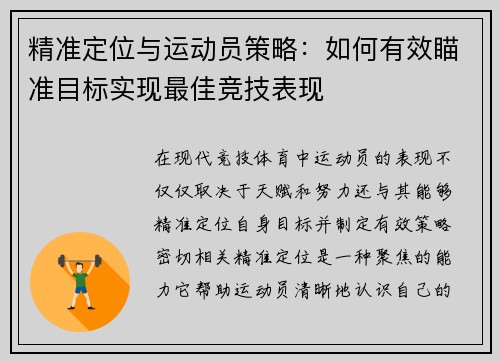 精准定位与运动员策略：如何有效瞄准目标实现最佳竞技表现

在现代竞技体育中运动员的表现不仅仅取决于天赋和努力还与其能够精准定位自身目标并制定有效策略密切相关精准定位是一种聚焦的能力它帮助运动员清晰地认识自己的